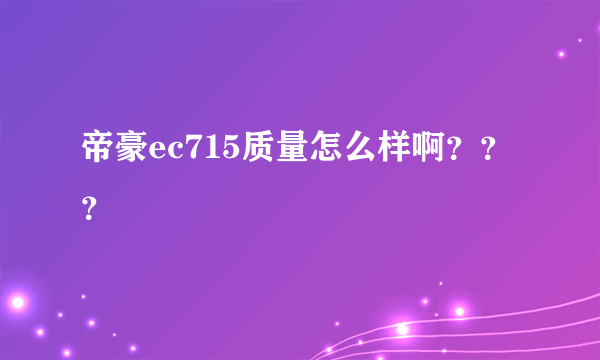 帝豪ec715质量怎么样啊？？？